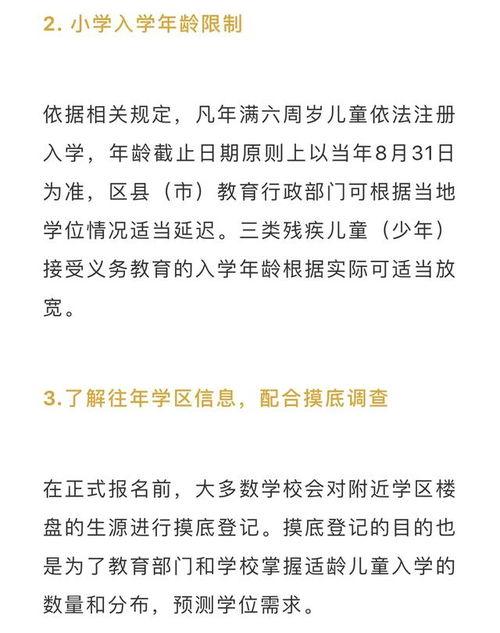 2. 小学入学年龄限制

依据相关规定，凡年满六周岁儿童依法注册入学，年龄截止日期原则上以当年8月31日为准，区县（市）教育行政部门可根据当地学位情况适当延迟。三类残疾儿童（少年）接受义务教育的入学年龄根据实际可适当放宽。

3.了解往年学区信息，配合摸底调查

在正式报名前，大多数学校会对附近学区楼盘的生源进行摸底登记。摸底登记的目的也是为了教育部门和学校掌握适龄儿童入学的数量和分布，预测学位需求。